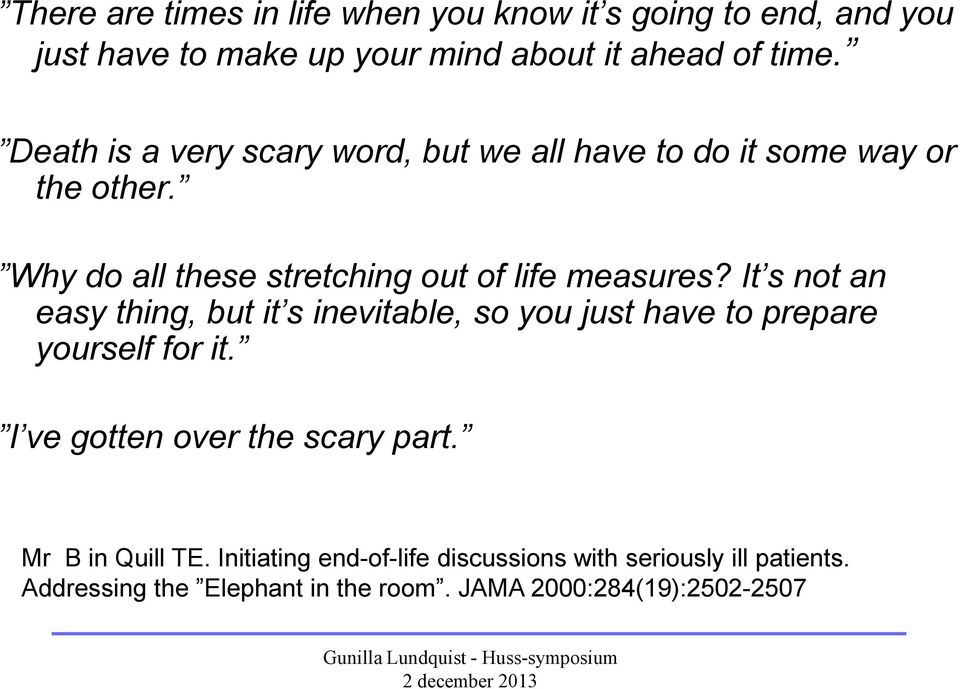 ”There are times in life when you know it’s going to end, and you just have to make up your mind about it ahead of time.”

”Death is a very scary word, but we all have to do it some way or the other.”

”Why do all these stretching out of life measures? It’s not an easy thing, but it’s inevitable, so you just have to prepare yourself for it.”

”I’ve gotten over the scary part.”

Mr B in Quill TE. Initiating end-of-life discussions with seriously ill patients. Addressing the ”Elephant in the room”. JAMA 2000:284(19):2502-2507

Gunilla Lundquist - Huss-symposium
2 december 2013